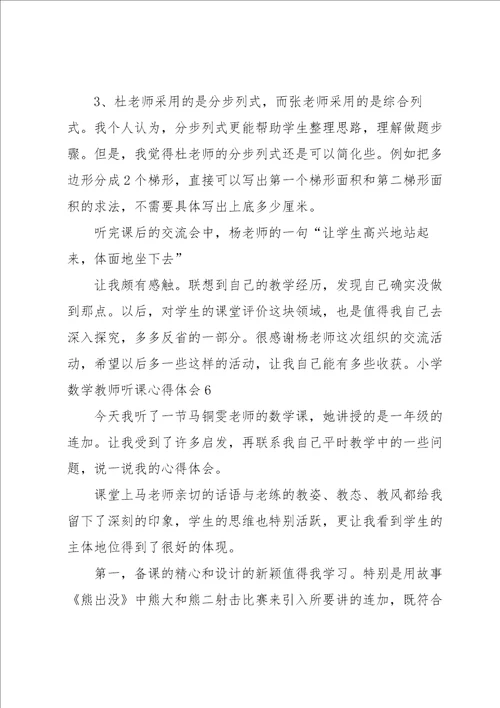 3、杜老师采用的是分步列式，而张老师采用的是综合列式。我个人认为，分步列式更能帮助学生整理思路，理解做题步骤。但是，我觉得杜老师的分步列式还是可以简化些。例如把多边形分成2个梯形，直接可以写出第一个梯形面积和第二梯形面积的求法，不需要具体写出上底多少厘米。

听完课后的交流会中，杨老师的一句“让学生高兴地站起来，体面地坐下去”

让我颇有感触。联想到自己的教学经历，发现自己确实没做到那点。以后，对学生的课堂评价这块领域，也是值得我自己去深入探究，多多反省的一部分。很感谢杨老师这次组织的交流活动，希望以后多一些这样的活动，让我自己能有多些收获。小学数学教师听课心得体会6

今天我听了一节马铜雯老师的数学课，她讲授的是一年级的连加。让我受到了许多启发，再联系我自己平时教学中的一些问题，说一说我的心得体会。

课堂上马老师亲切的话语与老练的教姿、教态、教风都给我留下了深刻的印象，学生的思维也特别活跃，更让我看到学生的主体地位得到了很好的体现。

第一，备课的精心和设计的新颖值得我学习。特别是用故事《熊出没》中熊大和熊二射击比赛来引入所要讲的连加，既符合